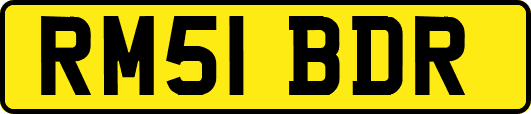 RM51 BDR